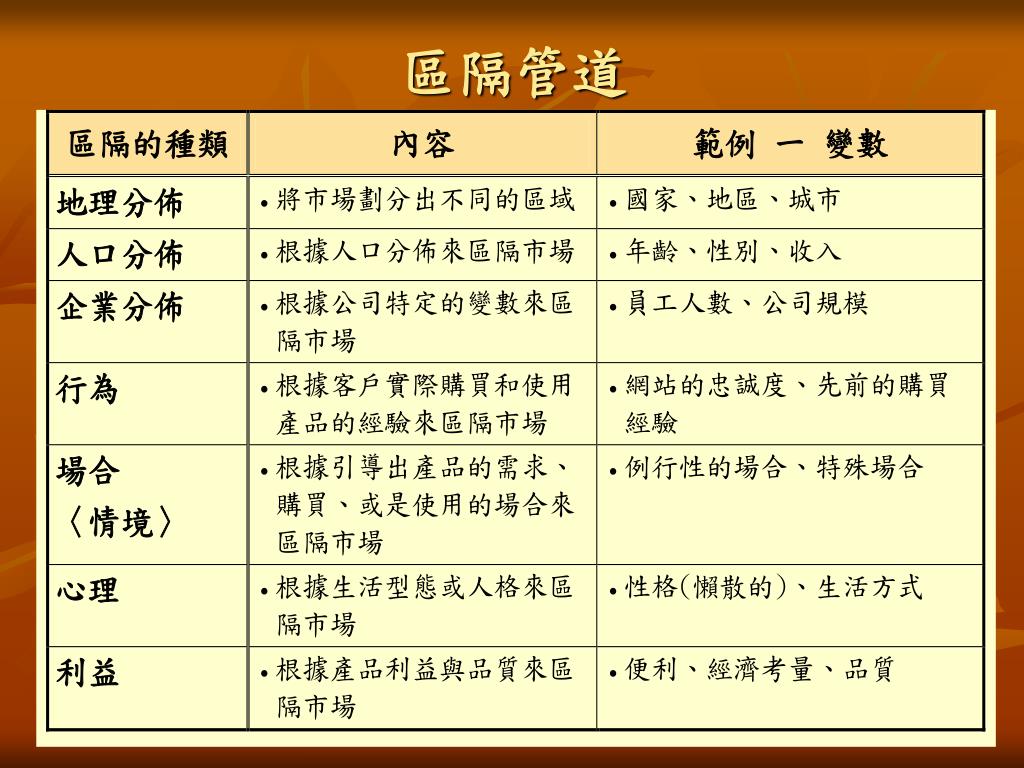 區隔管道

| 區隔的種類 | 內容 | 範例 一 變數 |
|---|---|---|
| 地理分佈 | • 將市場劃分出不同的區域 | • 國家、地區、城市 |
| 人口分佈 | • 根據人口分佈來區隔市場 | • 年齡、性別、收入 |
| 企業分佈 | • 根據公司特定的變數來區隔市場 | • 員工人數、公司規模 |
| 行為 | • 根據客戶實際購買和使用產品的經驗來區隔市場 | • 網站的忠誠度、先前的購買經驗 |
| 場合〈情境〉 | • 根據引導出產品的需求、購買、或是使用的場合來區隔市場 | • 例行性的場合、特殊場合 |
| 心理 | • 根據生活型態或人格來區隔市場 | • 性格(懶散的)、生活方式 |
| 利益 | • 根據產品利益與品質來區隔市場 | • 便利、經濟考量、品質 |